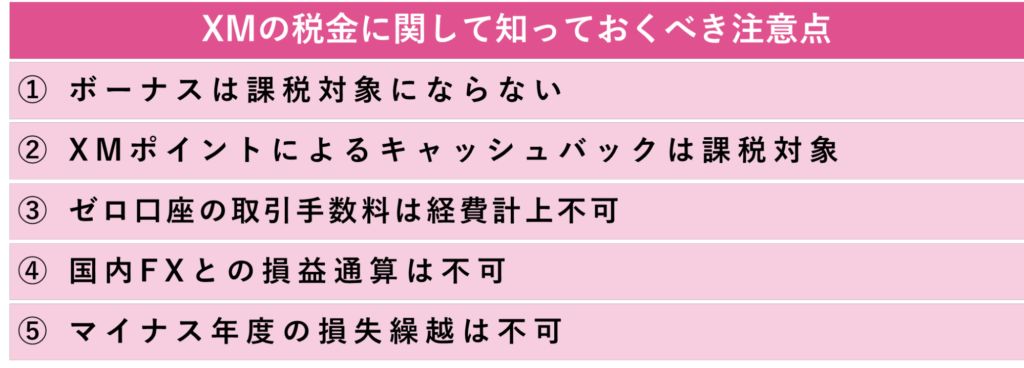 XMの税金に関して知っておくべき注意点

① ボーナスは課税対象にならない

② XMポイントによるキャッシュバックは課税対象

③ ゼロ口座の取引手数料は経費計上不可

④ 国内FXとの損益通算は不可

⑤ マイナス年度の損失繰越は不可